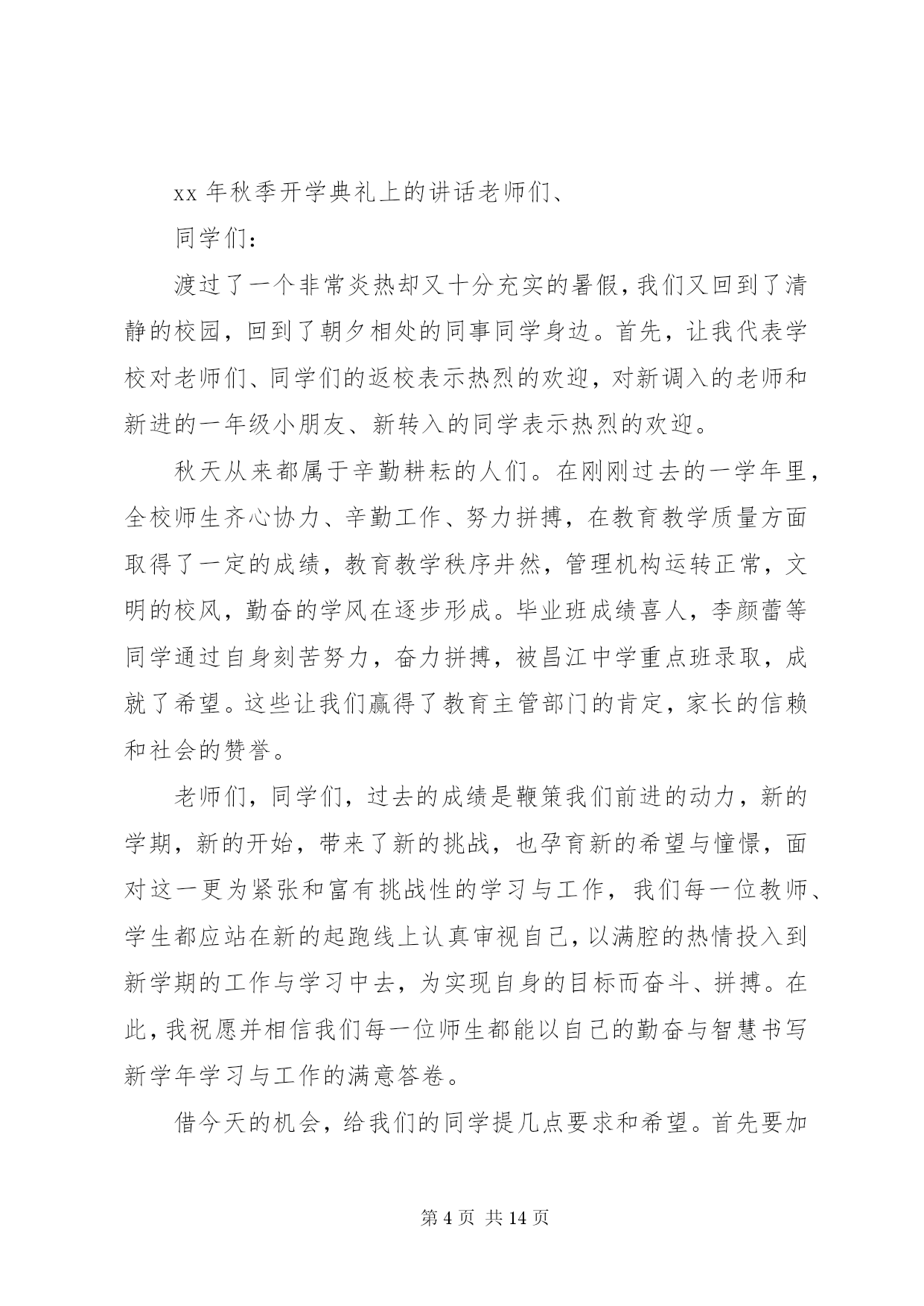 xx 年秋季开学典礼上的讲话老师们、

同学们：

渡过了一个非常炎热却又十分充实的暑假，我们又回到了清静的校园，回到了朝夕相处的同事同学身边。首先，让我代表学校对老师们、同学们的返校表示热烈的欢迎，对新调入的老师和新进的一年级小朋友、新转入的同学表示热烈的欢迎。

秋天从来都属于辛勤耕耘的人们。在刚刚过去的一学年里，全校师生齐心协力、辛勤工作、努力拼搏，在教育教学质量方面取得了一定的成绩，教育教学秩序井然，管理机构运转正常，文明的校风，勤奋的学风在逐步形成。毕业班成绩喜人，李颜蕾等同学通过自身刻苦努力，奋力拼搏，被昌江中学重点班录取，成就了希望。这些让我们赢得了教育主管部门的肯定，家长的信赖和社会的赞誉。

老师们，同学们，过去的成绩是鞭策我们前进的动力，新的学期，新的开始，带来了新的挑战，也孕育新的希望与憧憬，面对这一更为紧张和富有挑战性的学习与工作，我们每一位教师、学生都应站在新的起跑线上认真审视自己，以满腔的热情投入到新学期的工作与学习中去，为实现自身的目标而奋斗、拼搏。在此，我祝愿并相信我们每一位师生都能以自己的勤奋与智慧书写新学年学习与工作的满意答卷。

借今天的机会，给我们的同学提几点要求和希望。首先要加

第 4 页 共 14 页